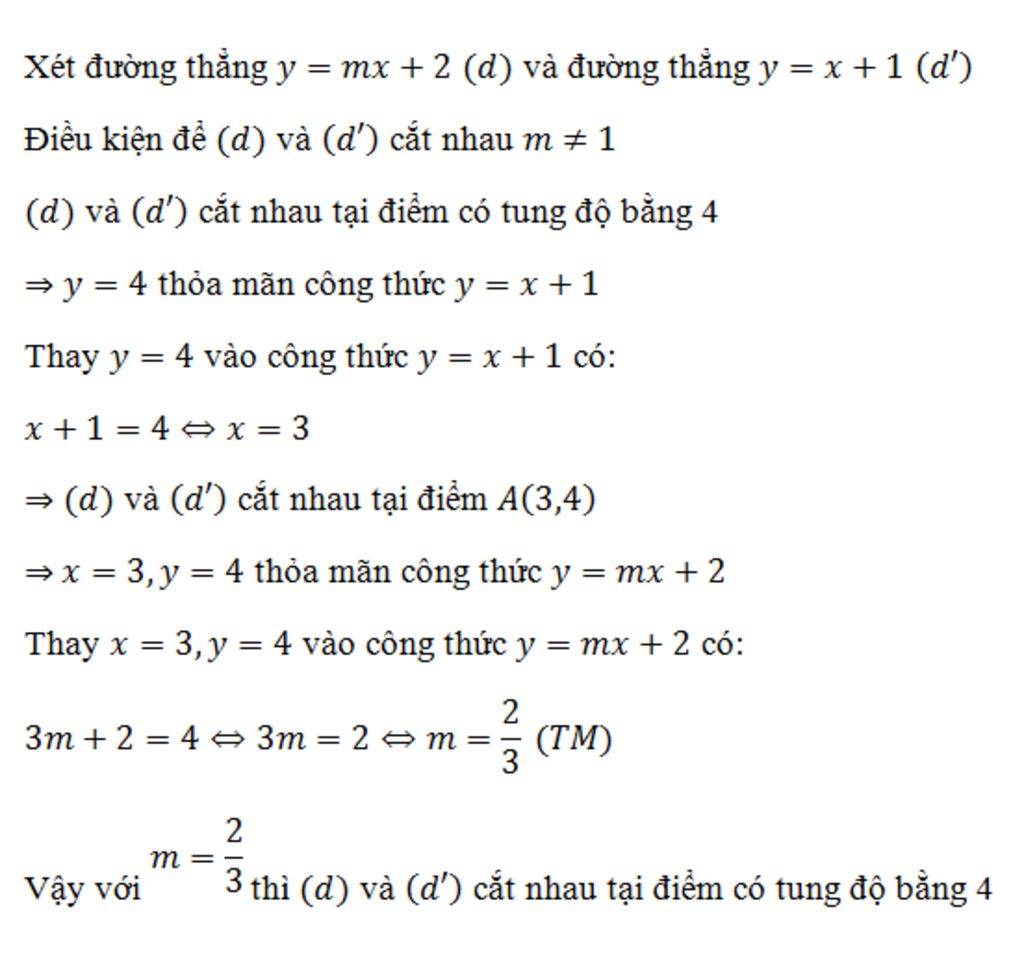 Xét đường thẳng $y = mx + 2$ $(d)$ và đường thẳng $y = x + 1$ $(d')$

Điều kiện để $(d)$ và $(d')$ cắt nhau $m \neq 1$

$(d)$ và $(d')$ cắt nhau tại điểm có tung độ bằng 4

$\Rightarrow y = 4$ thỏa mãn công thức $y = x + 1$

Thay $y = 4$ vào công thức $y = x + 1$ có:

$x + 1 = 4 \Leftrightarrow x = 3$

$\Rightarrow (d)$ và $(d')$ cắt nhau tại điểm $A(3,4)$

$\Rightarrow x = 3, y = 4$ thỏa mãn công thức $y = mx + 2$

Thay $x = 3, y = 4$ vào công thức $y = mx + 2$ có:

$3m + 2 = 4 \Leftrightarrow 3m = 2 \Leftrightarrow m = \frac{2}{3}$ $(TM)$

Vậy với $m = \frac{2}{3}$ thì $(d)$ và $(d')$ cắt nhau tại điểm có tung độ bằng 4